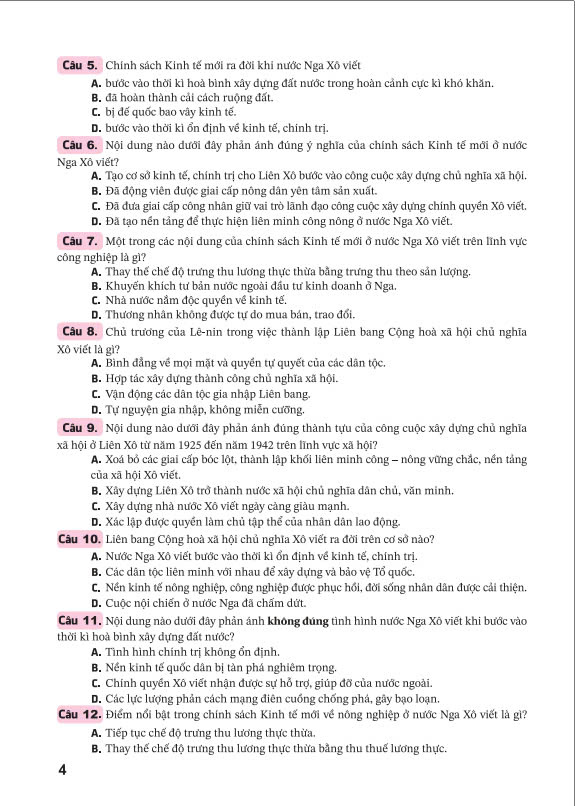 Câu 5. Chính sách Kinh tế mới ra đời khi nước Nga Xô viết
A. bước vào thời kì hoà bình xây dựng đất nước trong hoàn cảnh cực kì khó khăn.
B. đã hoàn thành cải cách ruộng đất.
C. bị đế quốc bao vây kinh tế.
D. bước vào thời kì ổn định về kinh tế, chính trị.

Câu 6. Nội dung nào dưới đây phản ánh đúng ý nghĩa của chính sách Kinh tế mới ở nước Nga Xô viết?
A. Tạo cơ sở kinh tế, chính trị cho Liên Xô bước vào công cuộc xây dựng chủ nghĩa xã hội.
B. Đã động viên được giai cấp nông dân yên tâm sản xuất.
C. Đã đưa giai cấp công nhân giữ vai trò lãnh đạo công cuộc xây dựng chính quyền Xô viết.
D. Đã tạo nền tảng để thực hiện liên minh công nông ở nước Nga Xô viết.

Câu 7. Một trong các nội dung của chính sách Kinh tế mới ở nước Nga Xô viết trên lĩnh vực công nghiệp là gì?
A. Thay thế chế độ trưng thu lương thực thừa bằng trưng thu theo sản lượng.
B. Khuyến khích tư bản nước ngoài đầu tư kinh doanh ở Nga.
C. Nhà nước nắm độc quyền về kinh tế.
D. Thương nhân không được tự do mua bán, trao đổi.

Câu 8. Chủ trương của Lê-nin trong việc thành lập Liên bang Cộng hoà xã hội chủ nghĩa Xô viết là gì?
A. Bình đẳng về mọi mặt và quyền tự quyết của các dân tộc.
B. Hợp tác xây dựng thành công chủ nghĩa xã hội.
C. Vận động các dân tộc gia nhập Liên bang.
D. Tự nguyện gia nhập, không miễn cưỡng.

Câu 9. Nội dung nào dưới đây phản ánh đúng thành tựu của công cuộc xây dựng chủ nghĩa xã hội ở Liên Xô từ năm 1925 đến năm 1942 trên lĩnh vực xã hội?
A. Xoá bỏ các giai cấp bóc lột, thành lập khối liên minh công – nông vững chắc, nền tảng của xã hội Xô viết.
B. Xây dựng Liên Xô trở thành nước xã hội chủ nghĩa dân chủ, văn minh.
C. Xây dựng nhà nước Xô viết ngày càng giàu mạnh.
D. Xác lập được quyền làm chủ tập thể của nhân dân lao động.

Câu 10. Liên bang Cộng hoà xã hội chủ nghĩa Xô viết ra đời trên cơ sở nào?
A. Nước Nga Xô viết bước vào thời kì ổn định về kinh tế, chính trị.
B. Các dân tộc liên minh với nhau để xây dựng và bảo vệ Tổ quốc.
C. Nền kinh tế nông nghiệp, công nghiệp được phục hồi, đời sống nhân dân được cải thiện.
D. Cuộc nội chiến ở nước Nga đã chấm dứt.

Câu 11. Nội dung nào dưới đây phản ánh không đúng tình hình nước Nga Xô viết khi bước vào thời kì hoà bình xây dựng đất nước?
A. Tình hình chính trị không ổn định.
B. Nền kinh tế quốc dân bị tàn phá nghiêm trọng.
C. Chính quyền Xô viết nhận được sự hỗ trợ, giúp đỡ của nước ngoài.
D. Các lực lượng phản cách mạng điên cuồng chống phá, gây bạo loạn.

Câu 12. Điểm nổi bật trong chính sách Kinh tế mới về nông nghiệp ở nước Nga Xô viết là gì?
A. Tiếp tục chế độ trưng thu lương thực thừa.
B. Thay thế chế độ trưng thu lương thực thừa bằng thu thuế lương thực.

4